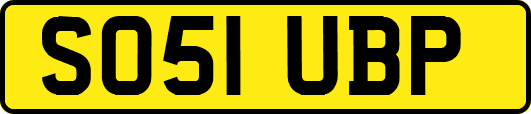 SO51 UBP